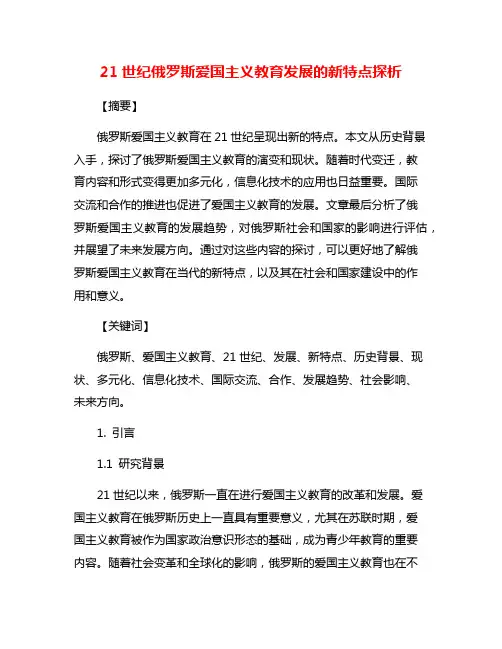 21 世纪俄罗斯爱国主义教育发展的新特点探析

【摘要】

俄罗斯爱国主义教育在 21 世纪呈现出新的特点。本文从历史背景入手，探讨了俄罗斯爱国主义教育的演变和现状。随着时代变迁，教育内容和形式变得更加多元化，信息化技术的应用也日益重要。国际交流和合作的推进也促进了爱国主义教育的发展。文章最后分析了俄罗斯爱国主义教育的发展趋势，对俄罗斯社会和国家的影响进行评估，并展望了未来发展方向。通过对这些内容的探讨，可以更好地了解俄罗斯爱国主义教育在当代的新特点，以及其在社会和国家建设中的作用和意义。

【关键词】

俄罗斯、爱国主义教育、21 世纪、发展、新特点、历史背景、现状、多元化、信息化技术、国际交流、合作、发展趋势、社会影响、未来方向。

1. 引言

1.1 研究背景

21 世纪以来，俄罗斯一直在进行爱国主义教育的改革和发展。爱国主义教育在俄罗斯历史上一直具有重要意义，尤其在苏联时期，爱国主义教育被作为国家政治意识形态的基础，成为青少年教育的重要内容。随着社会变革和全球化的影响，俄罗斯的爱国主义教育也在不